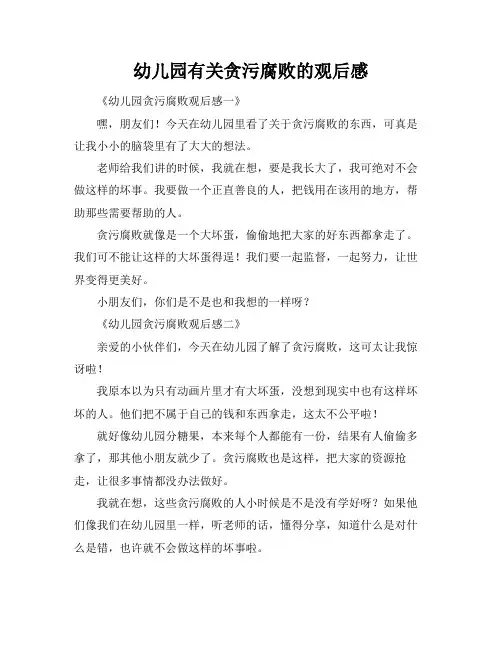 幼儿园有关贪污腐败的观后感

《幼儿园贪污腐败观后感一》

嘿，朋友们！今天在幼儿园里看了关于贪污腐败的东西，可真是让我小小的脑袋里有了大大的想法。

老师给我们讲的时候，我就在想，要是我长大了，我可绝对不会做这样的坏事。我要做一个正直善良的人，把钱用在该用的地方，帮助那些需要帮助的人。

贪污腐败就像是一个大坏蛋，偷偷地把大家的好东西都拿走了。我们可不能让这样的大坏蛋得逞！我们要一起监督，一起努力，让世界变得更美好。

小朋友们，你们是不是也和我想的一样呀？

《幼儿园贪污腐败观后感二》

亲爱的小伙伴们，今天在幼儿园了解了贪污腐败，这可太让我惊讶啦！

我原本以为只有动画片里才有大坏蛋，没想到现实中也有这样坏坏的人。他们把不属于自己的钱和东西拿走，这太不公平啦！

就好像幼儿园分糖果，本来每个人都能有一份，结果有人偷偷多拿了，那其他小朋友就少了。贪污腐败也是这样，把大家的资源抢走，让很多事情都没办法做好。

我就在想，这些贪污腐败的人小时候是不是没有学好呀？如果他们像我们在幼儿园里一样，听老师的话，懂得分享，知道什么是对什么是错，也许就不会做这样的坏事啦。